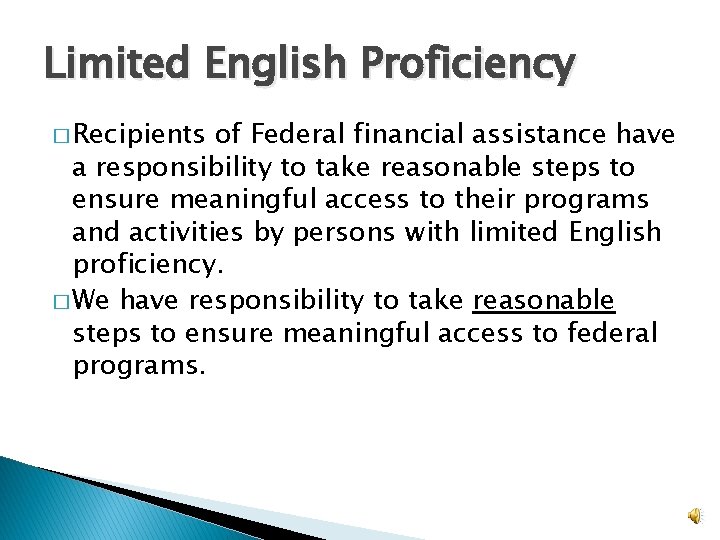 Limited English Proficiency

□ Recipients of Federal financial assistance have a responsibility to take reasonable steps to ensure meaningful access to their programs and activities by persons with limited English proficiency.

□ We have responsibility to take reasonable steps to ensure meaningful access to federal programs.